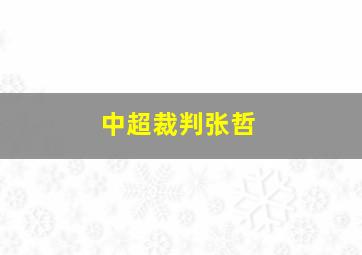 中超裁判张哲